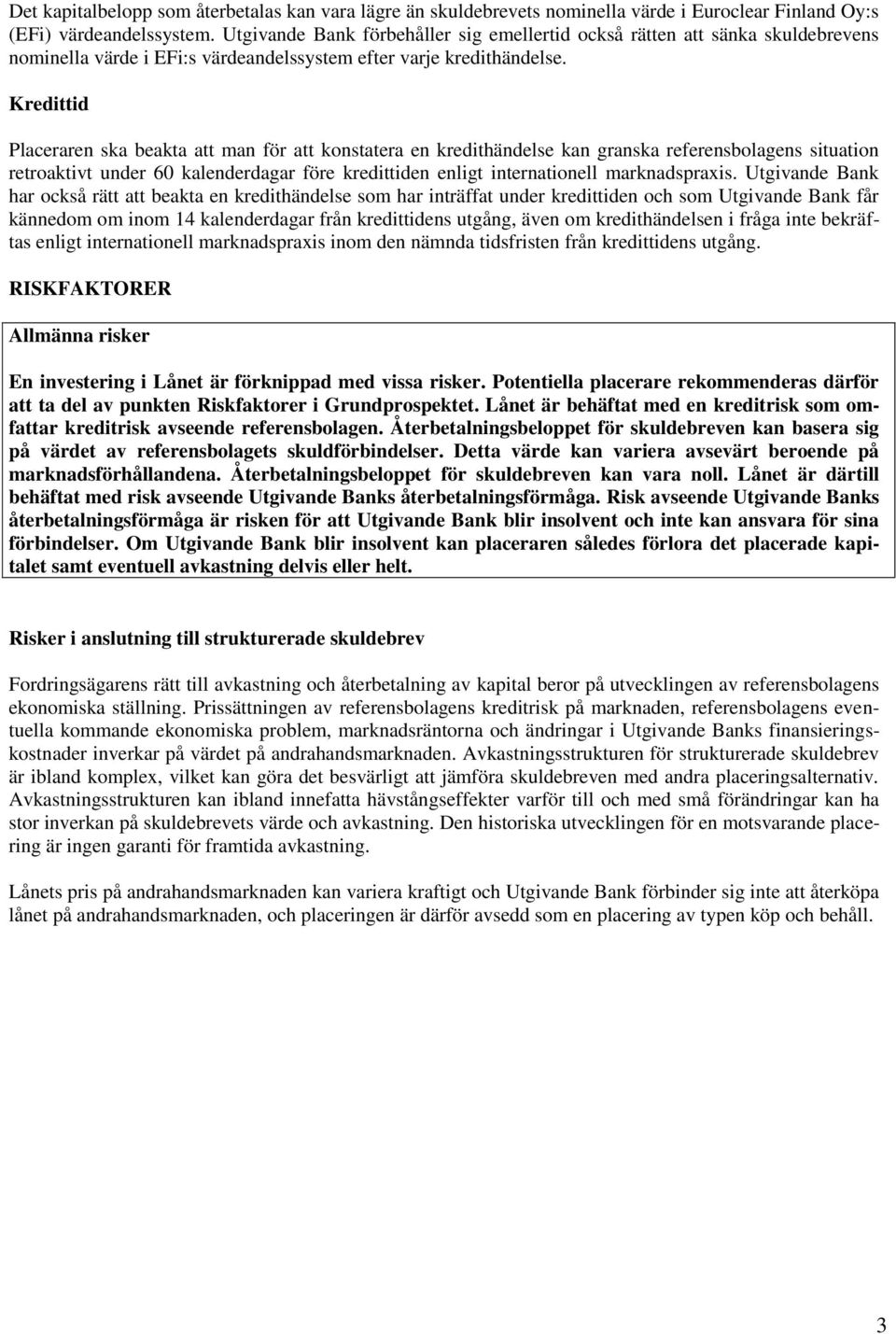 Det kapitalbelopp som återbetalas kan vara lägre än skuldebrevets nominella värde i Euroclear Finland Oy:s (EFi) värdeandelssystem. Utgivande Bank förbehåller sig emellertid också rätten att sänka skuldebrevens nominella värde i EFi:s värdeandelssystem efter varje kredithändelse.

Kredittid

Placeraren ska beakta att man för att konstatera en kredithändelse kan granska referensbolagens situation retroaktivt under 60 kalenderdagar före kredittiden enligt internationell marknadspraxis. Utgivande Bank har också rätt att beakta en kredithändelse som har inträffat under kredittiden och som Utgivande Bank får kännedom om inom 14 kalenderdagar från kredittidens utgång, även om kredithändelsen i fråga inte bekräftas enligt internationell marknadspraxis inom den nämnda tidsfristen från kredittidens utgång.

RISKFAKTORER

Allmänna risker

En investering i Lånet är förknippad med vissa risker. Potentiella placerare rekommenderas därför att ta del av punkten Riskfaktorer i Grundprospektet. Lånet är behäftat med en kreditrisk som omfattar kreditrisk avseende referensbolagen. Återbetalningsbeloppet för skuldebreven kan basera sig på värdet av referensbolagets skuldförbindelser. Detta värde kan variera avsevärt beroende på marknadsförhållandena. Återbetalningsbeloppet för skuldebreven kan vara noll. Lånet är därtill behäftat med risk avseende Utgivande Banks återbetalningsförmåga. Risk avseende Utgivande Banks återbetalningsförmåga är risken för att Utgivande Bank blir insolvent och inte kan ansvara för sina förbindelser. Om Utgivande Bank blir insolvent kan placeraren således förlora det placerade kapitalet samt eventuell avkastning delvis eller helt.

Risker i anslutning till strukturerade skuldebrev

Fordringsägarens rätt till avkastning och återbetalning av kapital beror på utvecklingen av referensbolagens ekonomiska ställning. Prissättningen av referensbolagens kreditrisk på marknaden, referensbolagens eventuella kommande ekonomiska problem, marknadsräntorna och ändringar i Utgivande Banks finansieringskostnader inverkar på värdet på andrahandsmarknaden. Avkastningsstrukturen för strukturerade skuldebrev är ibland komplex, vilket kan göra det besvärligt att jämföra skuldebreven med andra placeringsalternativ. Avkastningsstrukturen kan ibland innefatta hävstångseffekter varför till och med små förändringar kan ha stor inverkan på skuldebrevets värde och avkastning. Den historiska utvecklingen för en motsvarande placering är ingen garanti för framtida avkastning.

Lånets pris på andrahandsmarknaden kan variera kraftigt och Utgivande Bank förbinder sig inte att återköpa lånet på andrahandsmarknaden, och placeringen är därför avsedd som en placering av typen köp och behåll.

3